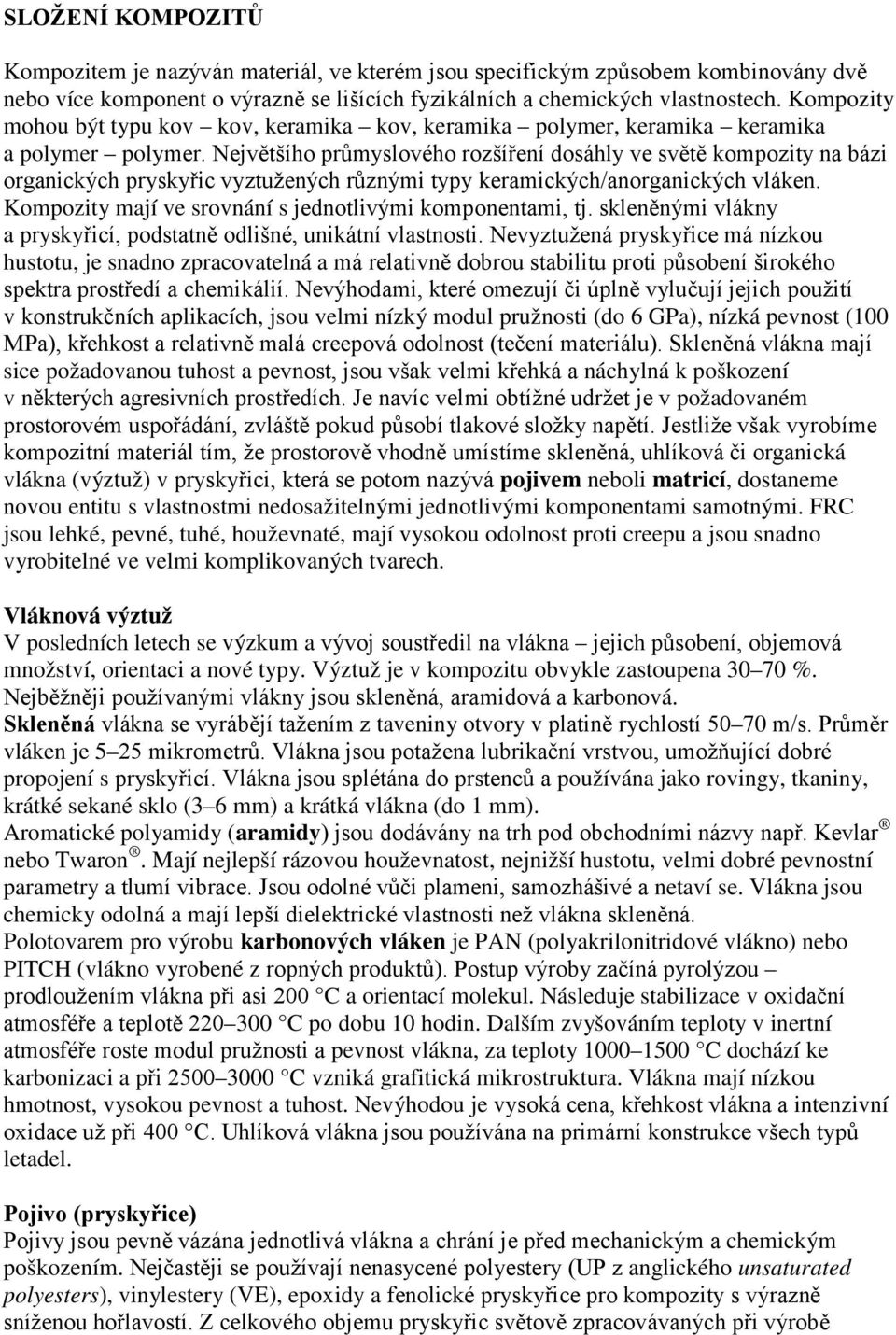 SLOŽENÍ KOMPOZITŮ

Kompozitem je nazýván materiál, ve kterém jsou specifickým způsobem kombinovány dvě nebo více komponent o výrazně se lišících fyzikálních a chemických vlastnostech. Kompozity mohou být typu kov – kov, keramika – kov, keramika – polymer, keramika – keramika a polymer – polymer. Největšího průmyslového rozšíření dosáhly ve světě kompozity na bázi organických pryskyřic vyztužených různými typy keramických/anorganických vláken. Kompozity mají ve srovnání s jednotlivými komponentami, tj. skleněnými vlákny a pryskyřicí, podstatně odlišné, unikátní vlastnosti. Nevyztužená pryskyřice má nízkou hustotu, je snadno zpracovatelná a má relativně dobrou stabilitu proti působení širokého spektra prostředí a chemikálií. Nevýhodami, které omezují či úplně vylučují jejich použití v konstrukčních aplikacích, jsou velmi nízký modul pružnosti (do 6 GPa), nízká pevnost (100 MPa), křehkost a relativně malá creepová odolnost (tečení materiálu). Skleněná vlákna mají sice požadovanou tuhost a pevnost, jsou však velmi křehká a náchylná k poškození v některých agresivních prostředích. Je navíc velmi obtížné udržet je v požadovaném prostorovém uspořádání, zvláště pokud působí tlakové složky napětí. Jestliže však vyrobíme kompozitní materiál tím, že prostorově vhodně umístíme skleněná, uhlíková či organická vlákna (výztuž) v pryskyřici, která se potom nazývá pojivem neboli matricí, dostaneme novou entitu s vlastnostmi nedosažitelnými jednotlivými komponentami samotnými. FRC jsou lehké, pevné, tuhé, houževnaté, mají vysokou odolnost proti creepu a jsou snadno vyrobitelné ve velmi komplikovaných tvarech.

Vláknová výztuž
V posledních letech se výzkum a vývoj soustředil na vlákna – jejich působení, objemová množství, orientaci a nové typy. Výztuž je v kompozitu obvykle zastoupena 30–70 %. Nejběžněji používanými vlákny jsou skleněná, aramidová a karbonová.
Skleněná vlákna se vyrábějí tažením z taveniny otvory v platině rychlostí 50–70 m/s. Průměr vláken je 5–25 mikrometrů. Vlákna jsou potažena lubrikační vrstvou, umožňující dobré propojení s pryskyřicí. Vlákna jsou splétána do prstenců a používána jako rovingy, tkaniny, krátké sekané sklo (3–6 mm) a krátká vlákna (do 1 mm).
Aromatické polyamidy (aramidy) jsou dodávány na trh pod obchodními názvy např. Kevlar ® nebo Twaron ®. Mají nejlepší rázovou houževnatost, nejnižší hustotu, velmi dobré pevnostní parametry a tlumí vibrace. Jsou odolné vůči plameni, samozhášivé a netaví se. Vlákna jsou chemicky odolná a mají lepší dielektrické vlastnosti než vlákna skleněná.
Polotovarem pro výrobu karbonových vláken je PAN (polyakrilonitridové vlákno) nebo PITCH (vlákno vyrobené z ropných produktů). Postup výroby začíná pyrolýzou – prodloužením vlákna při asi 200 °C a orientací molekul. Následuje stabilizace v oxidační atmosféře a teplotě 220–300 °C po dobu 10 hodin. Dalším zvyšováním teploty v inertní atmosféře roste modul pružnosti a pevnost vlákna, za teploty 1000–1500 °C dochází ke karbonizaci a při 2500–3000 °C vzniká grafitická mikrostruktura. Vlákna mají nízkou hmotnost, vysokou pevnost a tuhost. Nevýhodou je vysoká cena, křehkost vlákna a intenzivní oxidace už při 400 °C. Uhlíková vlákna jsou používána na primární konstrukce všech typů letadel.

Pojivo (pryskyřice)
Pojivy jsou pevně vázána jednotlivá vlákna a chrání je před mechanickým a chemickým poškozením. Nejčastěji se používají nenasycené polyestery (UP z anglického unsaturated polyesters), vinylestery (VE), epoxidy a fenolické pryskyřice pro kompozity s výrazně sníženou hořlavostí. Z celkového objemu pryskyřic světově zpracovávaných při výrobě